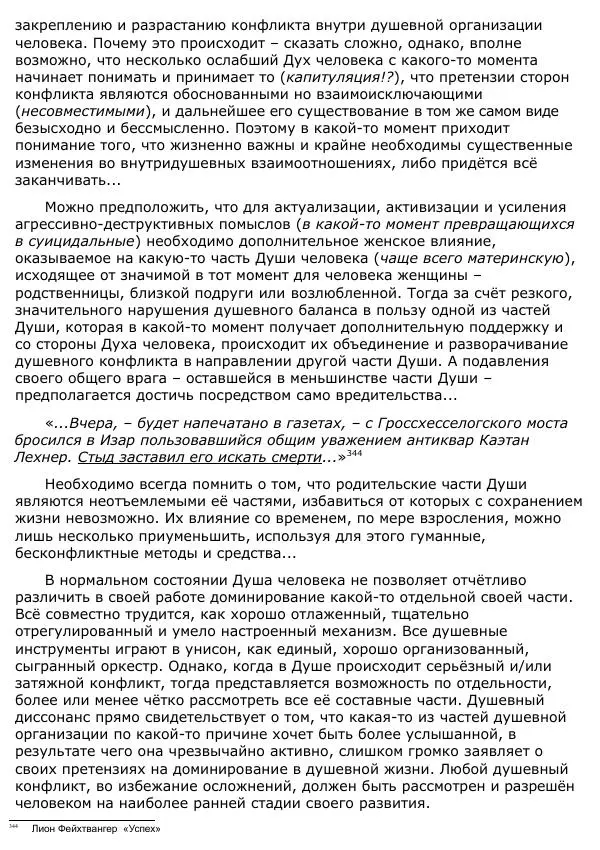 закреплению и разрастанию конфликта внутри душевной организации человека. Почему это происходит – сказать сложно, однако, вполне возможно, что несколько ослабший Дух человека с какого-то момента начинает понимать и принимает то (капитуляция!?), что претензии сторон конфликта являются обоснованными но взаимоисключающими (несовместимыми), и дальнейшее его существование в том же самом виде безысходно и бессмысленно. Поэтому в какой-то момент приходит понимание того, что жизненно важны и крайне необходимы существенные изменения во внутридушевных взаимоотношениях, либо придётся всё заканчивать...

Можно предположить, что для актуализации, активизации и усиления агрессивно-деструктивных помыслов (в какой-то момент превращающихся в суицидальные) необходимо дополнительное женское влияние, оказываемое на какую-то часть Души человека (чаще всего материнскую), исходящее от значимой в тот момент для человека женщины – родственницы, близкой подруги или возлюбленной. Тогда за счёт резкого, значительного нарушения душевного баланса в пользу одной из частей Души, которая в какой-то момент получает дополнительную поддержку и со стороны Духа человека, происходит их объединение и разворачивание душевного конфликта в направлении другой части Души. А подавления своего общего врага – оставшейся в меньшинстве части Души – предполагается достичь посредством само вредительства...

«...Вчера, – будет напечатано в газетах, – с Гроссхесселогского моста бросился в Изар пользовавшийся общим уважением антиквар Каэтан Лехнер. Стыд заставил его искать смерти...»$^{344}$

Необходимо всегда помнить о том, что родительские части Души являются неотъемлемыми её частями, избавиться от которых с сохранением жизни невозможно. Их влияние со временем, по мере взросления, можно лишь несколько приуменьшить, используя для этого гуманные, бесконфликтные методы и средства...

В нормальном состоянии Душа человека не позволяет отчётливо различить в своей работе доминирование какой-то отдельной своей части. Всё совместно трудится, как хорошо отлаженный, тщательно отрегулированный и умело настроенный механизм. Все душевные инструменты играют в унисон, как единый, хорошо организованный, сыгранный оркестр. Однако, когда в Душе происходит серьёзный и/или затяжной конфликт, тогда представляется возможность по отдельности, более или менее чётко рассмотреть все её составные части. Душевный диссонанс прямо свидетельствует о том, что какая-то из частей душевной организации по какой-то причине хочет быть более услышанной, в результате чего она чрезвычайно активно, слишком громко заявляет о своих претензиях на доминирование в душевной жизни. Любой душевный конфликт, во избежание осложнений, должен быть рассмотрен и разрешён человеком на наиболее ранней стадии своего развития.

$^{344}$ Лион Фейхтвангер «Успех»